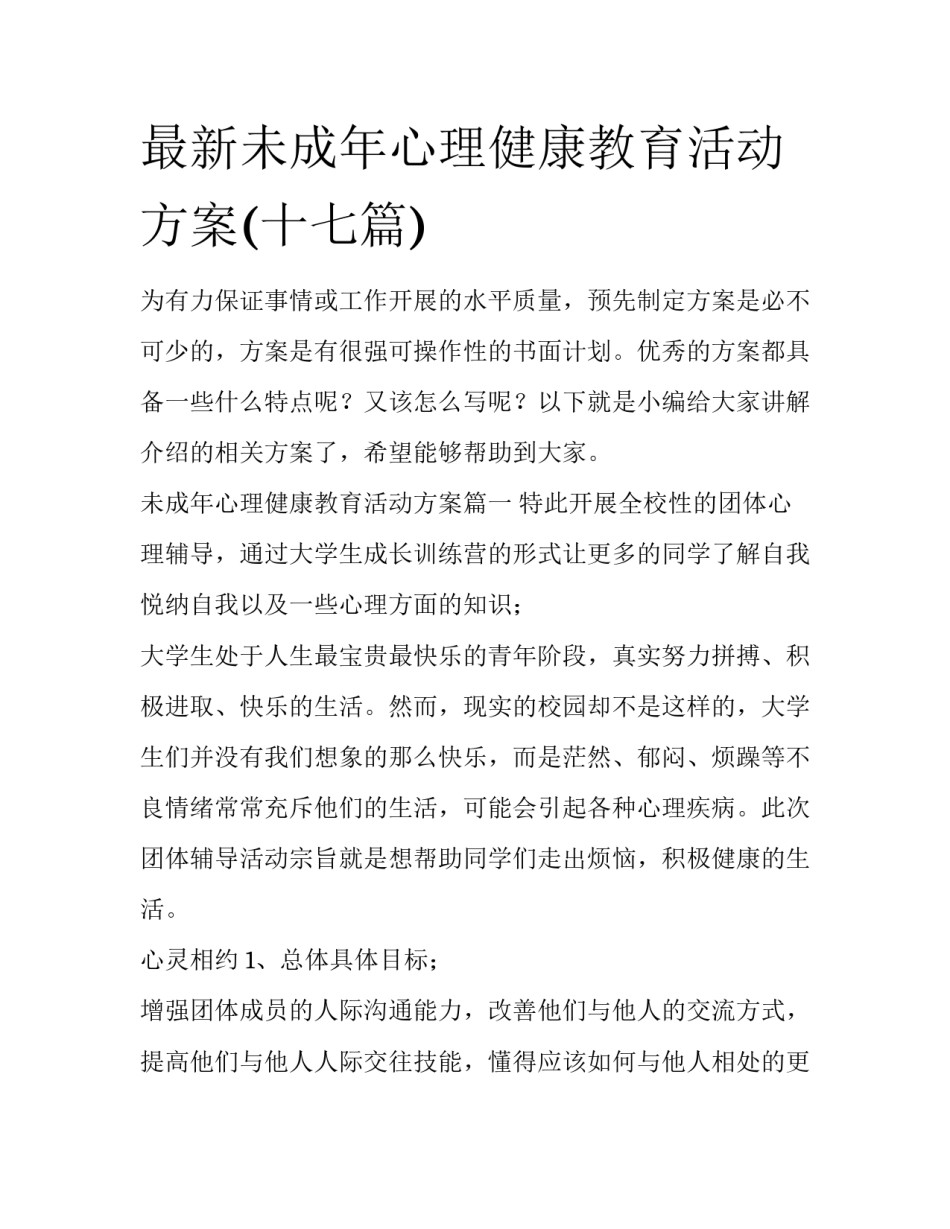 最新未成年心理健康教育活动方案(十七篇)

为有力保证事情或工作开展的水平质量，预先制定方案是必不可少的，方案是有很强可操作性的书面计划。优秀的方案都具备一些什么特点呢？又该怎么写呢？以下就是小编给大家讲解介绍的相关方案了，希望能够帮助到大家。

未成年心理健康教育活动方案篇一 特此开展全校性的团体心理辅导，通过大学生成长训练营的形式让更多的同学了解自我悦纳自我以及一些心理方面的知识；

大学生处于人生最宝贵最快乐的青年阶段，真实努力拼搏、积极进取、快乐的生活。然而，现实的校园却不是这样的，大学生们并没有我们想象的那么快乐，而是茫然、郁闷、烦躁等不良情绪常常充斥他们的生活，可能会引起各种心理疾病。此次团体辅导活动宗旨就是想帮助同学们走出烦恼，积极健康的生活。

心灵相约 1、总体具体目标；

增强团体成员的人际沟通能力，改善他们与他人的交流方式，提高他们与他人人际交往技能，懂得应该如何与他人相处的更